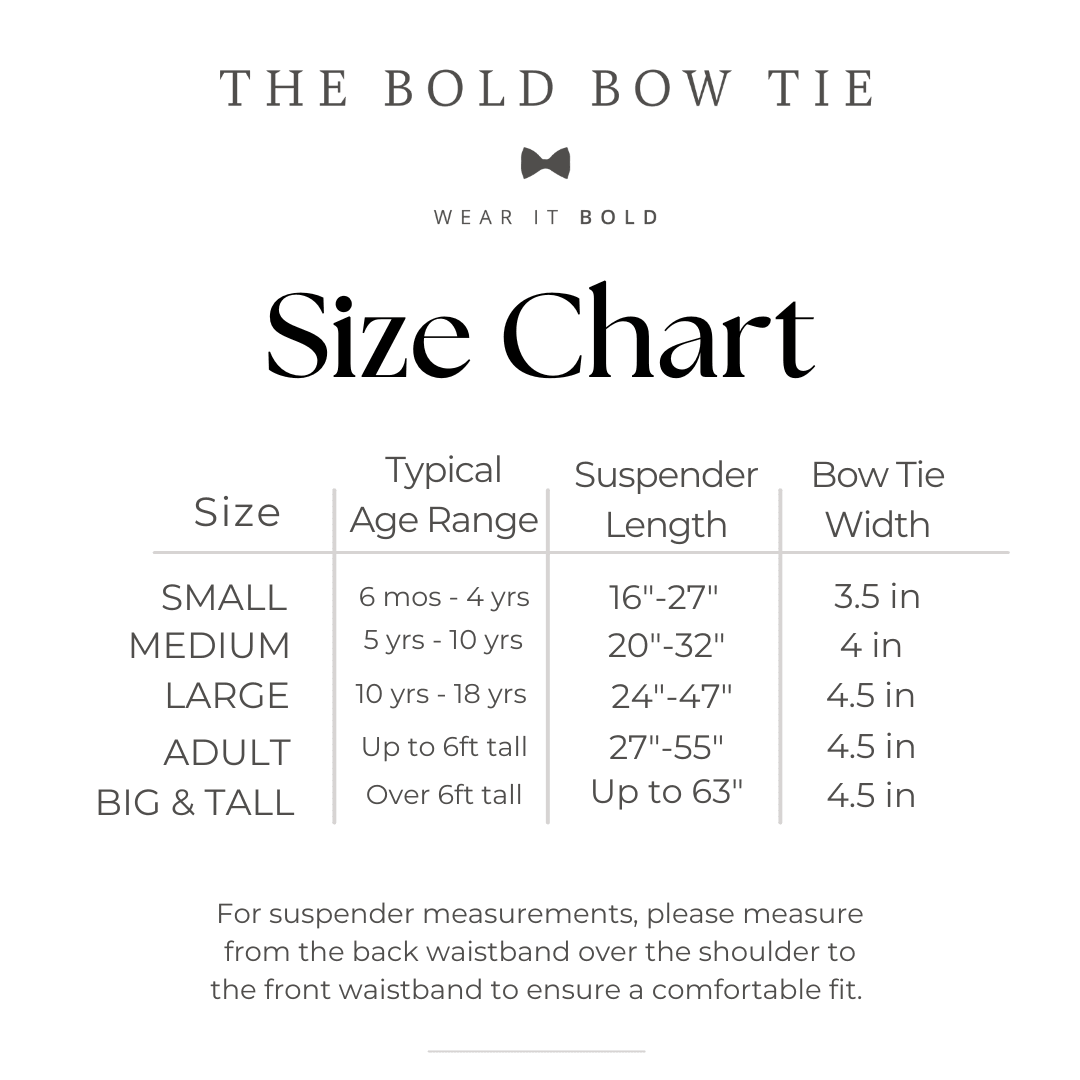 THE BOLD BOW TIE

WEAR IT BOLD

Size Chart

| Size | Typical Age Range | Suspender Length | Bow Tie Width |
|---|---|---|---|
| SMALL | 6 mos - 4 yrs | 16"-27" | 3.5 in |
| MEDIUM | 5 yrs - 10 yrs | 20"-32" | 4 in |
| LARGE | 10 yrs - 18 yrs | 24"-47" | 4.5 in |
| ADULT | Up to 6ft tall | 27"-55" | 4.5 in |
| BIG & TALL | Over 6ft tall | Up to 63" | 4.5 in |

For suspender measurements, please measure from the back waistband over the shoulder to the front waistband to ensure a comfortable fit.